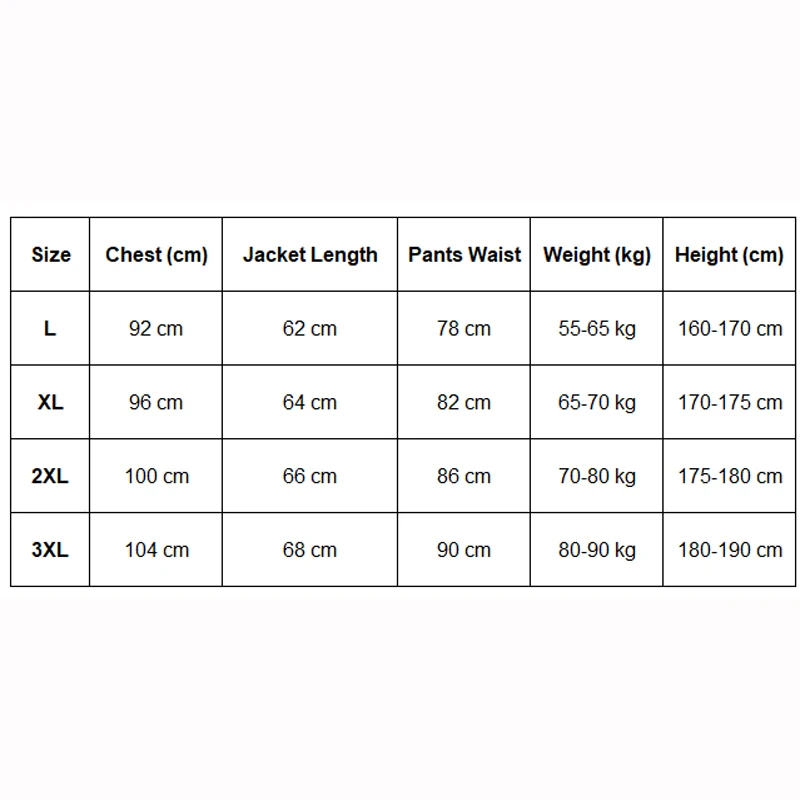 | Size | Chest (cm) | Jacket Length | Pants Waist | Weight (kg) | Height (cm) |
|---|---|---|---|---|---|
| L | 92 cm | 62 cm | 78 cm | 55-65 kg | 160-170 cm |
| XL | 96 cm | 64 cm | 82 cm | 65-70 kg | 170-175 cm |
| 2XL | 100 cm | 66 cm | 86 cm | 70-80 kg | 175-180 cm |
| 3XL | 104 cm | 68 cm | 90 cm | 80-90 kg | 180-190 cm |